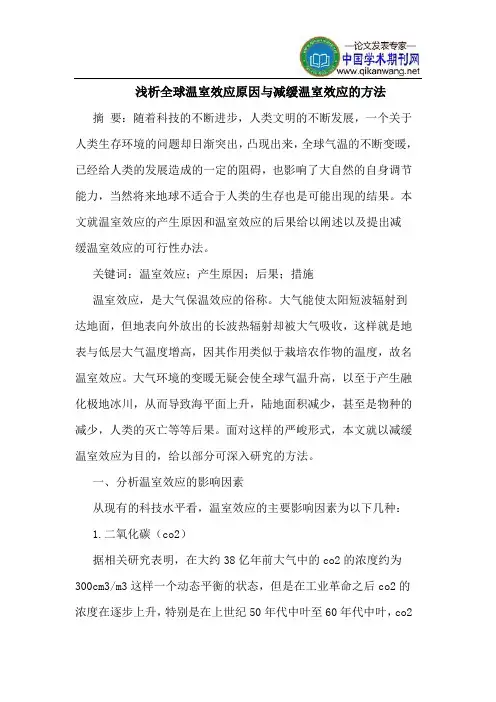 —论文发表专家—
中国学术期刊网
www.qikanwang.net

浅析全球温室效应原因与减缓温室效应的方法

摘 要：随着科技的不断进步，人类文明的不断发展，一个关于人类生存环境的问题却日渐突出，凸现出来，全球气温的不断变暖，已经给人类的发展造成的一定的阻碍，也影响了大自然的自身调节能力，当然将来地球不适合于人类的生存也是可能出现的结果。本文就温室效应的产生原因和温室效应的后果给以阐述以及提出减缓温室效应的可行性办法。

关键词：温室效应；产生原因；后果；措施

温室效应，是大气保温效应的俗称。大气能使太阳短波辐射到达地面，但地表向外放出的长波热辐射却被大气吸收，这样就是地表与低层大气温度增高，因其作用类似于栽培农作物的温度，故名温室效应。大气环境的变暖无疑会使全球气温升高，以至于产生融化极地冰川，从而导致海平面上升，陆地面积减少，甚至是物种的减少，人类的灭亡等等后果。面对这样的严峻形式，本文就以减缓温室效应为目的，给以部分可深入研究的方法。

一、分析温室效应的影响因素

从现有的科技水平看，温室效应的主要影响因素为以下几种：

1.二氧化碳（co2）

据相关研究表明，在大约38亿年前大气中的co2的浓度约为300cm3/m3这样一个动态平衡的状态，但是在工业革命之后co2的浓度在逐步上升，特别是在上世纪50年代中叶至60年代中叶，co2